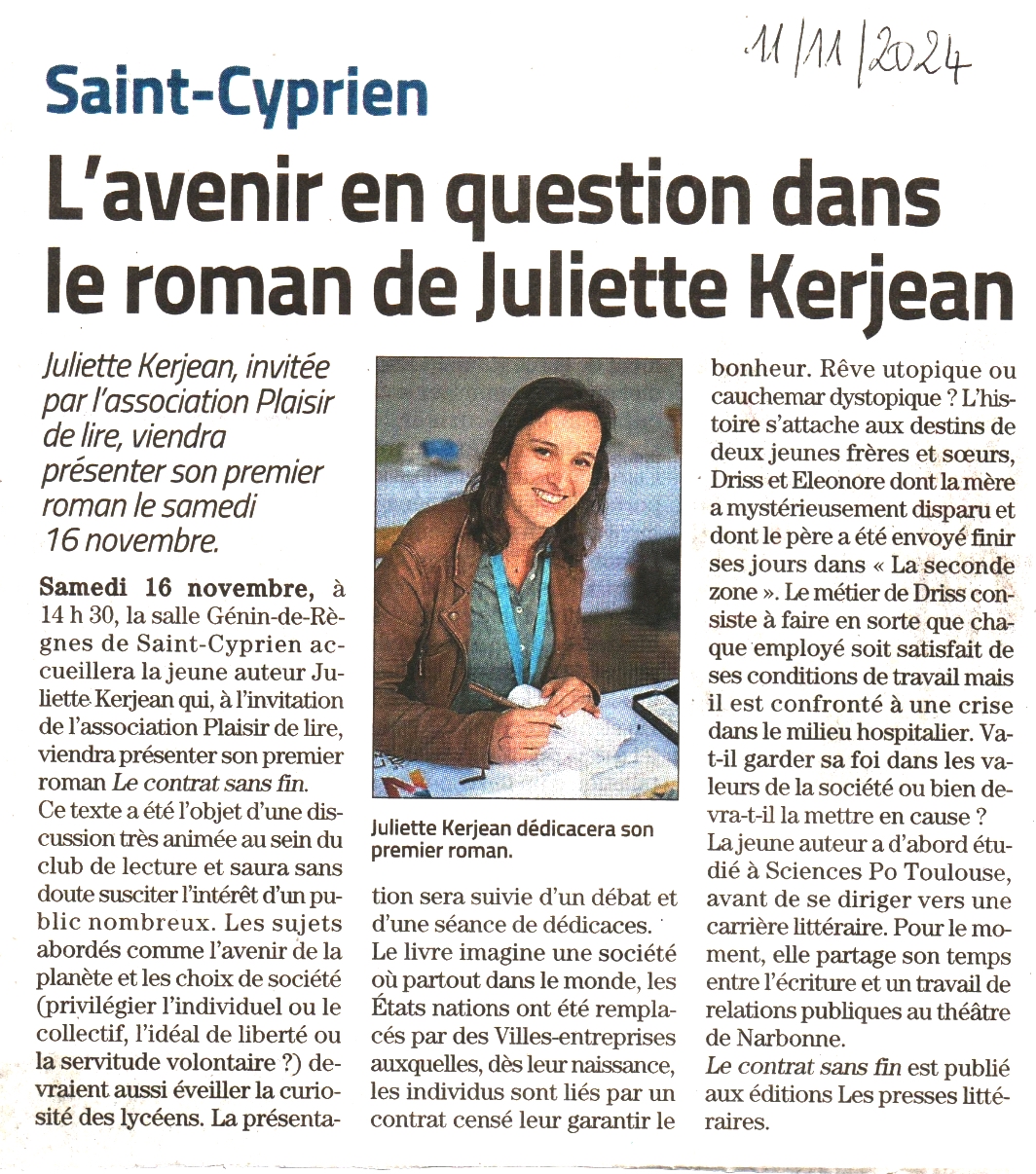 11/11/2024

Saint-Cyprien

L'avenir en question dans le roman de Juliette Kerjean

Juliette Kerjean, invitée par l'association Plaisir de lire, viendra présenter son premier roman le samedi 16 novembre.

Samedi 16 novembre, à 14 h 30, la salle Génin-de-Règnes de Saint-Cyprien accueillera la jeune auteur Juliette Kerjean qui, à l'invitation de l'association Plaisir de lire, viendra présenter son premier roman Le contrat sans fin.
Ce texte a été l'objet d'une discussion très animée au sein du club de lecture et saura sans doute susciter l'intérêt d'un public nombreux. Les sujets abordés comme l'avenir de la planète et les choix de société (privilégier l'individuel ou le collectif, l'idéal de liberté ou la servitude volontaire ?) devraient aussi éveiller la curiosité des lycéens. La présentation sera suivie d'un débat et d'une séance de dédicaces.
Le livre imagine une société où partout dans le monde, les États nations ont été remplacés par des Villes-entreprises auxquelles, dès leur naissance, les individus sont liés par un contrat censé leur garantir le bonheur. Rêve utopique ou cauchemar dystopique ? L'histoire s'attache aux destins de deux jeunes frères et sœurs, Driss et Eleonore dont la mère a mystérieusement disparu et dont le père a été envoyé finir ses jours dans « La seconde zone ». Le métier de Driss consiste à faire en sorte que chaque employé soit satisfait de ses conditions de travail mais il est confronté à une crise dans le milieu hospitalier. Va-t-il garder sa foi dans les valeurs de la société ou bien devra-t-il la mettre en cause ?
La jeune auteur a d'abord étudié à Sciences Po Toulouse, avant de se diriger vers une carrière littéraire. Pour le moment, elle partage son temps entre l'écriture et un travail de relations publiques au théâtre de Narbonne.
Le contrat sans fin est publié aux éditions Les presses littéraires.

Juliette Kerjean dédicacera son premier roman.